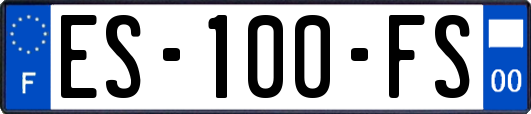 F
ES-100-FS
00